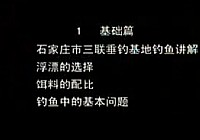 1　基础篇

石家庄市三联垂钓基地钓鱼讲解

浮漂的选择

饵料的配比

钓鱼中的基本问题